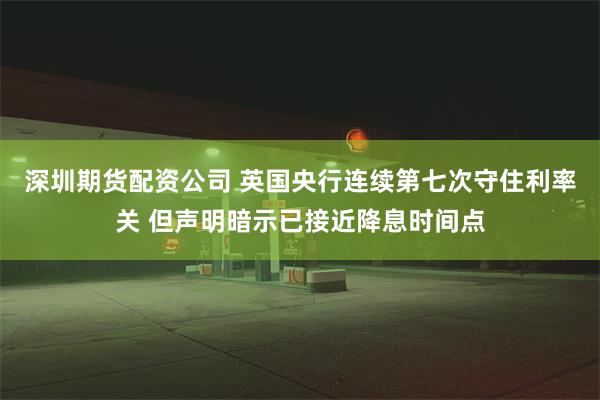 深圳期货配资公司 英国央行连续第七次守住利率关 但声明暗示已接近降息时间点